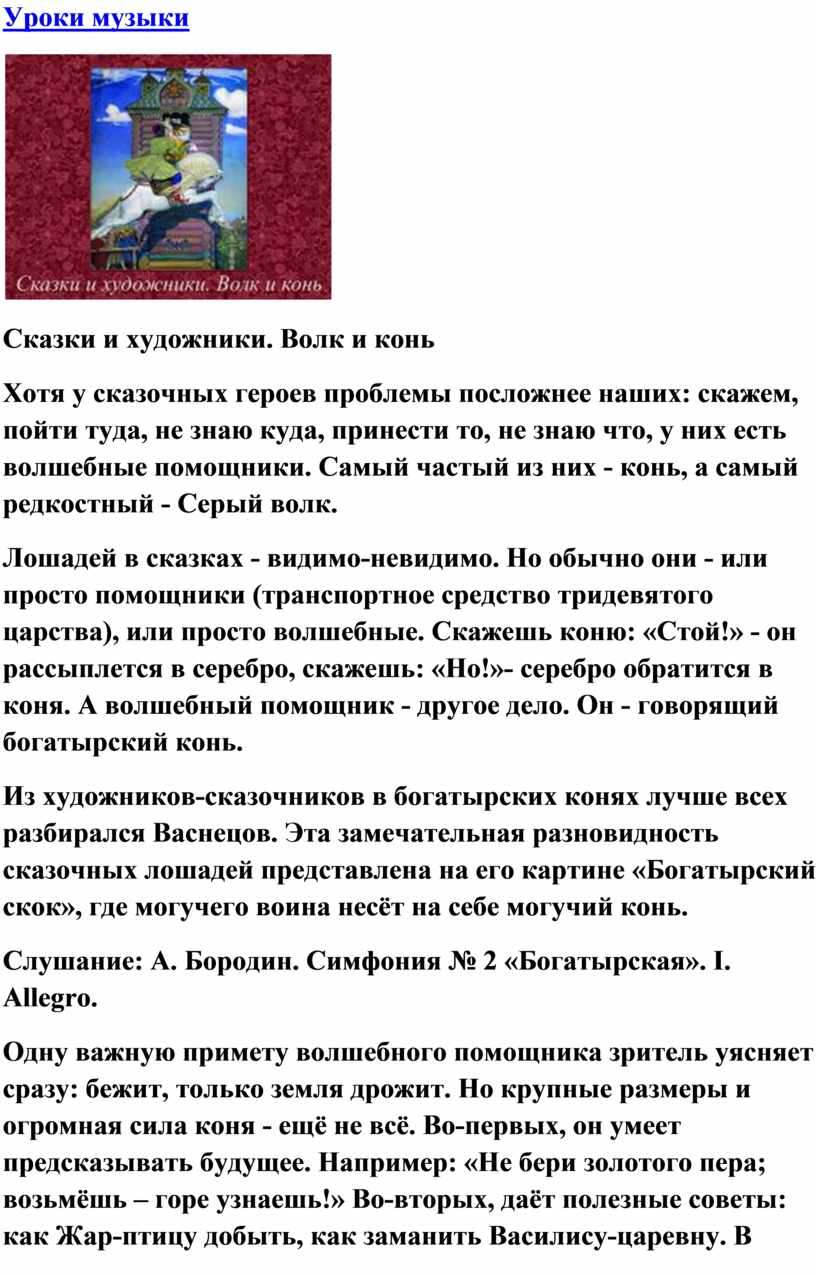 Уроки музыки

Сказки и художники. Волк и конь

Сказки и художники. Волк и конь

Хотя у сказочных героев проблемы посложнее наших: скажем, пойти туда, не знаю куда, принести то, не знаю что, у них есть волшебные помощники. Самый частый из них - конь, а самый редкостный - Серый волк.

Лошадей в сказках - видимо-невидимо. Но обычно они - или просто помощники (транспортное средство тридевятого царства), или просто волшебные. Скажешь коню: «Стой!» - он рассыплется в серебро, скажешь: «Но!»- серебро обратится в коня. А волшебный помощник - другое дело. Он - говорящий богатырский конь.

Из художников-сказочников в богатырских конях лучше всех разбирался Васнецов. Эта замечательная разновидность сказочных лошадей представлена на его картине «Богатырский скок», где могучего воина несёт на себе могучий конь.

Слушание: А. Бородин. Симфония № 2 «Богатырская». I. Allegro.

Одну важную примету волшебного помощника зритель уясняет сразу: бежит, только земля дрожит. Но крупные размеры и огромная сила коня - ещё не всё. Во-первых, он умеет предсказывать будущее. Например: «Не бери золотого пера; возьмёшь – горе узнаешь!» Во-вторых, даёт полезные советы: как Жар-птицу добыть, как заманить Василису-царевну. В